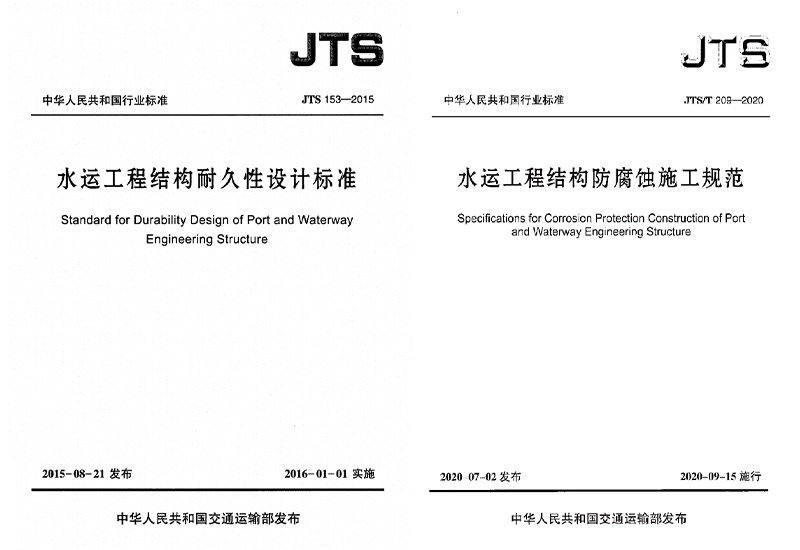 JTS

中华人民共和国行业标准 JTS 153—2015

水运工程结构耐久性设计标准

Standard for Durability Design of Port and Waterway Engineering Structure

2015-08-21 发布 2016-01-01 实施

中华人民共和国交通运输部发布

JTS

中华人民共和国行业标准 JTS/T 209—2020

水运工程结构防腐蚀施工规范

Specifications for Corrosion Protection Construction of Port and Waterway Engineering Structure

2020-07-02 发布 2020-09-15 施行

中华人民共和国交通运输部发布